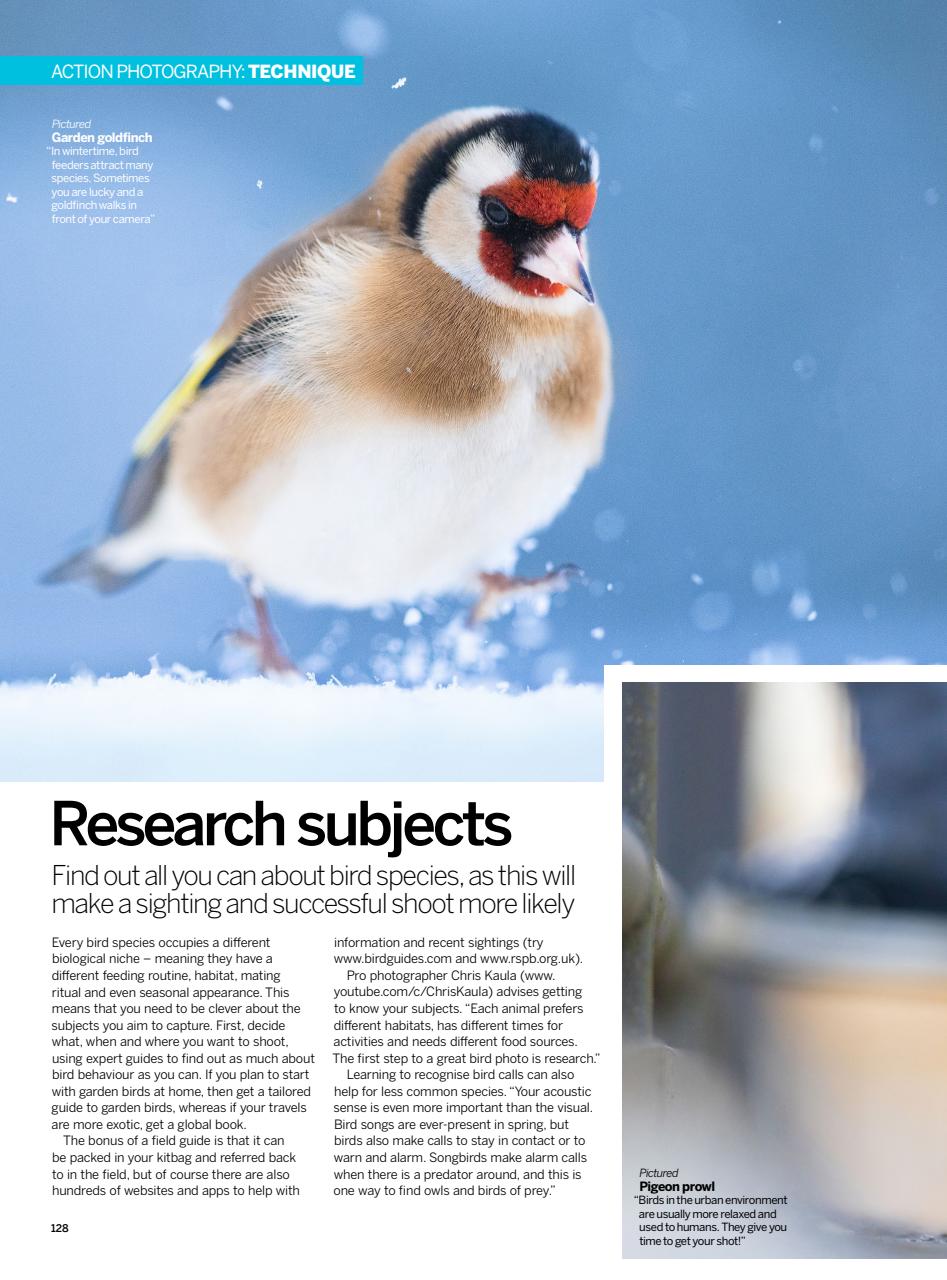 ACTION PHOTOGRAPHY: TECHNIQUE

Pictured
Garden goldfinch
"In wintertime, bird feeders attract many species. Sometimes you are lucky and a goldfinch walks in front of your camera"

Research subjects

Find out all you can about bird species, as this will make a sighting and successful shoot more likely

Every bird species occupies a different biological niche – meaning they have a different feeding routine, habitat, mating ritual and even seasonal appearance. This means that you need to be clever about the subjects you aim to capture. First, decide what, when and where you want to shoot, using expert guides to find out as much about bird behaviour as you can. If you plan to start with garden birds at home, then get a tailored guide to garden birds, whereas if your travels are more exotic, get a global book.

The bonus of a field guide is that it can be packed in your kitbag and referred back to in the field, but of course there are also hundreds of websites and apps to help with information and recent sightings (try www.birdguides.com and www.rspb.org.uk).

Pro photographer Chris Kaula (www.youtube.com/c/ChrisKaula) advises getting to know your subjects. "Each animal prefers different habitats, has different times for activities and needs different food sources. The first step to a great bird photo is research."

Learning to recognise bird calls can also help for less common species. "Your acoustic sense is even more important than the visual. Bird songs are ever-present in spring, but birds also make calls to stay in contact or to warn and alarm. Songbirds make alarm calls when there is a predator around, and this is one way to find owls and birds of prey."

Pictured
Pigeon prowl
"Birds in the urban environment are usually more relaxed and used to humans. They give you time to get your shot!"

128